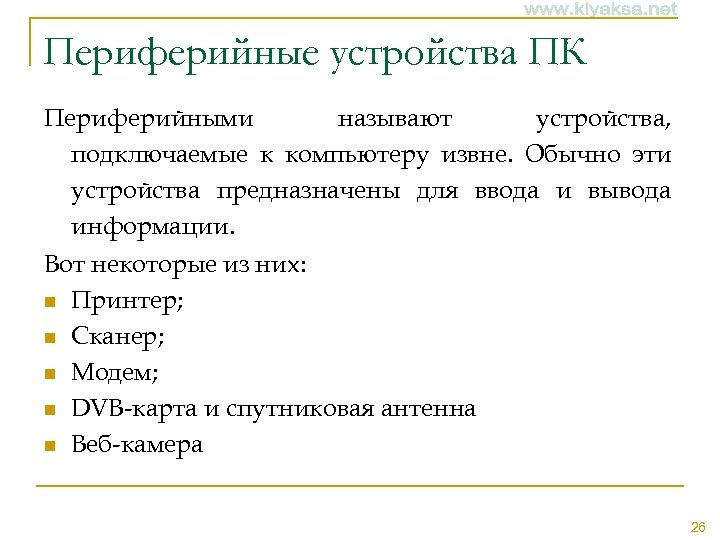 www.klyaksa.net

Периферийные устройства ПК

Периферийными называют устройства, подключаемые к компьютеру извне. Обычно эти устройства предназначены для ввода и вывода информации.

Вот некоторые из них:

- Принтер;
- Сканер;
- Модем;
- DVB-карта и спутниковая антенна
- Веб-камера

26